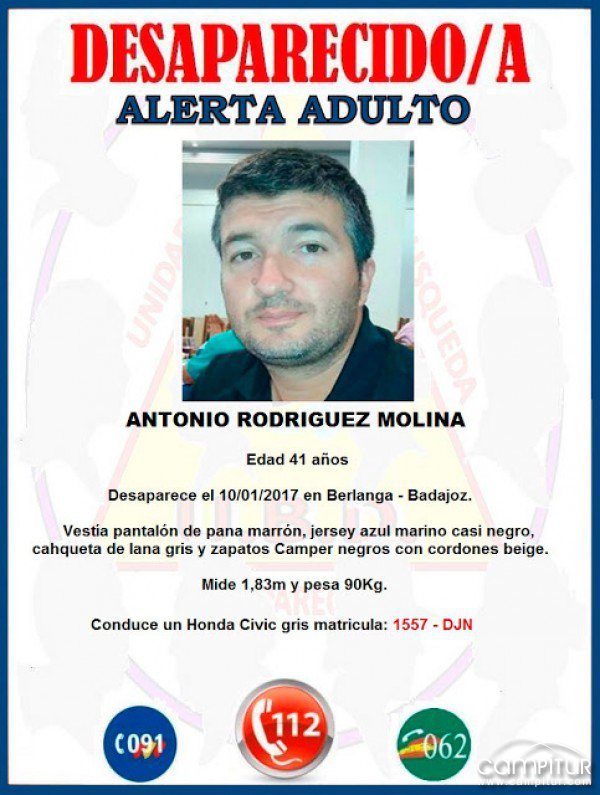 DESAPARECIDO/A
ALERTA ADULTO

ANTONIO RODRIGUEZ MOLINA

Edad 41 años

Desaparece el 10/01/2017 en Berlanga - Badajoz.

Vestía pantalón de pana marrón, jersey azul marino casi negro, cahqueta de lana gris y zapatos Camper negros con cordones beige.

Mide 1,83m y pesa 90Kg.

Conduce un Honda Civic gris matricula: 1557 - DJN

091
112
062

campitur